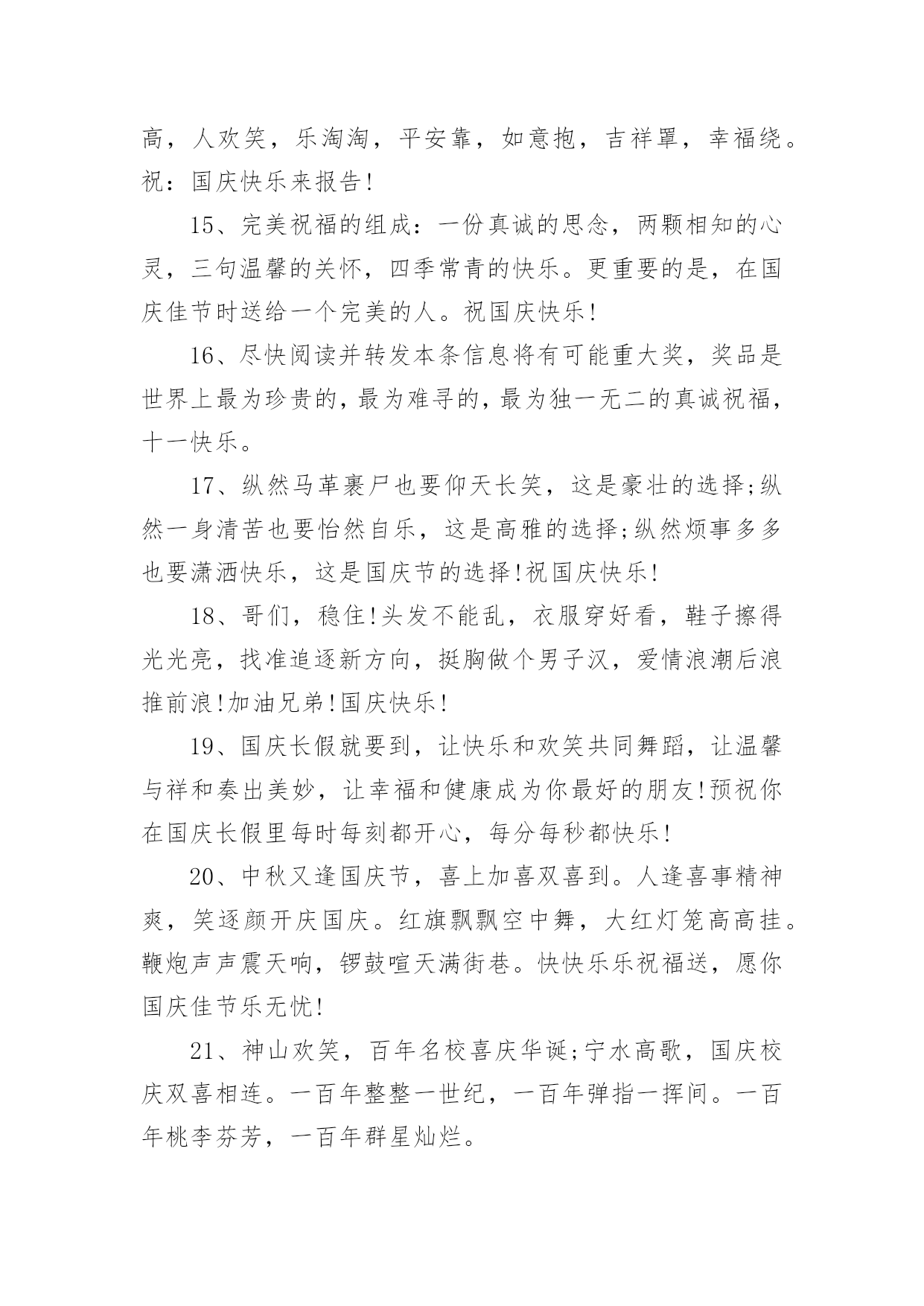 高，人欢笑，乐淘淘，平安靠，如意抱，吉祥罩，幸福绕。祝：国庆快乐来报告!

15、完美祝福的组成：一份真诚的思念，两颗相知的心灵，三句温馨的关怀，四季常青的快乐。更重要的是，在国庆佳节时送给一个完美的人。祝国庆快乐!

16、尽快阅读并转发本条信息将有可能重大奖，奖品是世界上最为珍贵的，最为难寻的，最为独一无二的真诚祝福，十一快乐。

17、纵然马革裹尸也要仰天长笑，这是豪壮的选择;纵然一身清苦也要怡然自乐，这是高雅的选择;纵然烦事多多也要潇洒快乐，这是国庆节的选择!祝国庆快乐!

18、哥们，稳住!头发不能乱，衣服穿好看，鞋子擦得光光亮，找准追逐新方向，挺胸做个男子汉，爱情浪潮后浪推前浪!加油兄弟!国庆快乐!

19、国庆长假就要到，让快乐和欢笑共同舞蹈，让温馨与祥和奏出美妙，让幸福和健康成为你最好的朋友!预祝你在国庆长假里每时每刻都开心，每分每秒都快乐!

20、中秋又逢国庆节，喜上加喜双喜到。人逢喜事精神爽，笑逐颜开庆国庆。红旗飘飘空中舞，大红灯笼高高挂。鞭炮声声震天响，锣鼓喧天满街巷。快快乐乐祝福送，愿你国庆佳节乐无忧!

21、神山欢笑，百年名校喜庆华诞;宁水高歌，国庆校庆双喜相连。一百年整整一世纪，一百年弹指一挥间。一百年桃李芬芳，一百年群星灿烂。